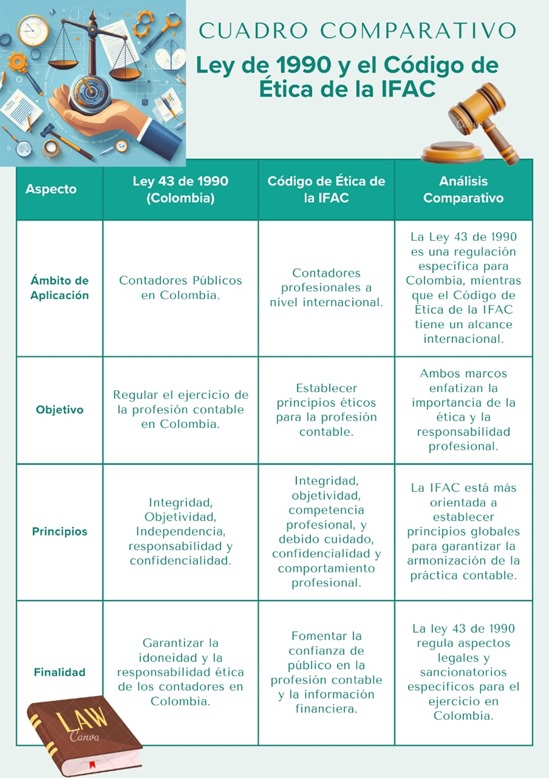 CUADRO COMPARATIVO

Ley de 1990 y el Código de Ética de la IFAC

| Aspecto | Ley 43 de 1990 (Colombia) | Código de Ética de la IFAC | Análisis Comparativo |
|---|---|---|---|
| Ámbito de Aplicación | Contadores Públicos en Colombia. | Contadores profesionales a nivel internacional. | La Ley 43 de 1990 es una regulación específica para Colombia, mientras que el Código de Ética de la IFAC tiene un alcance internacional. |
| Objetivo | Regular el ejercicio de la profesión contable en Colombia. | Establecer principios éticos para la profesión contable. | Ambos marcos enfatizan la importancia de la ética y la responsabilidad profesional. |
| Principios | Integridad, Objetividad, Independencia, responsabilidad y confidencialidad. | Integridad, objetividad, competencia profesional, y debido cuidado, confidencialidad y comportamiento profesional. | La IFAC está más orientada a establecer principios globales para garantizar la armonización de la práctica contable. |
| Finalidad | Garantizar la idoneidad y la responsabilidad ética de los contadores en Colombia. | Fomentar la confianza de público en la profesión contable y la información financiera. | La ley 43 de 1990 regula aspectos legales y sancionatorios específicos para el ejercicio en Colombia. |

LAW
Canva